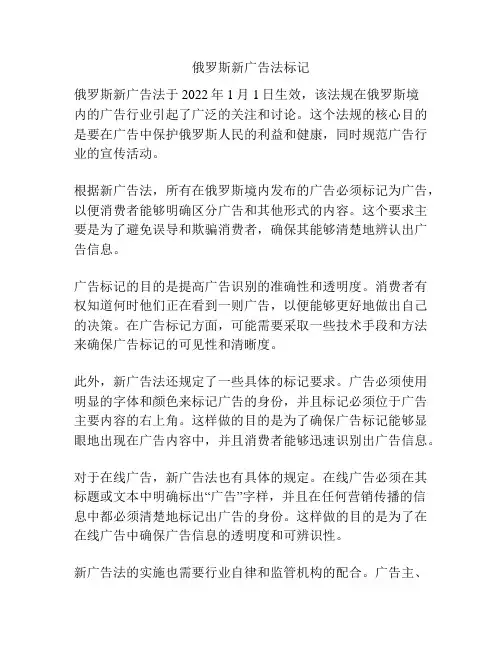 俄罗斯新广告法标记

俄罗斯新广告法于 2022 年 1 月 1 日生效，该法规在俄罗斯境内的广告行业引起了广泛的关注和讨论。这个法规的核心目的是要在广告中保护俄罗斯人民的利益和健康，同时规范广告行业的宣传活动。

根据新广告法，所有在俄罗斯境内发布的广告必须标记为广告，以便消费者能够明确区分广告和其他形式的内容。这个要求主要是为了避免误导和欺骗消费者，确保其能够清楚地辨认出广告信息。

广告标记的目的是提高广告识别的准确性和透明度。消费者有权知道何时他们正在看到一则广告，以便能够更好地做出自己的决策。在广告标记方面，可能需要采取一些技术手段和方法来确保广告标记的可见性和清晰度。

此外，新广告法还规定了一些具体的标记要求。广告必须使用明显的字体和颜色来标记广告的身份，并且标记必须位于广告主要内容的右上角。这样做的目的是为了确保广告标记能够显眼地出现在广告内容中，并且消费者能够迅速识别出广告信息。

对于在线广告，新广告法也有具体的规定。在线广告必须在其标题或文本中明确标出“广告”字样，并且在任何营销传播的信息中都必须清楚地标记出广告的身份。这样做的目的是为了在在线广告中确保广告信息的透明度和可辨识性。

新广告法的实施也需要行业自律和监管机构的配合。广告主、